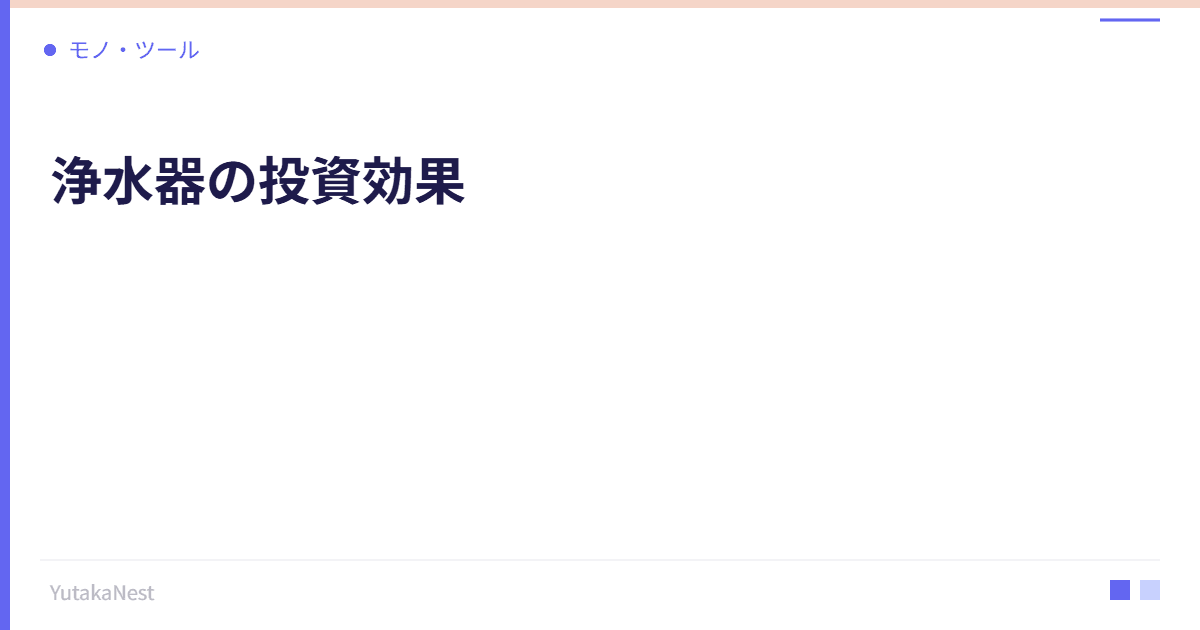 モノ・ツール

浄水器の投資効果

YutakaNest